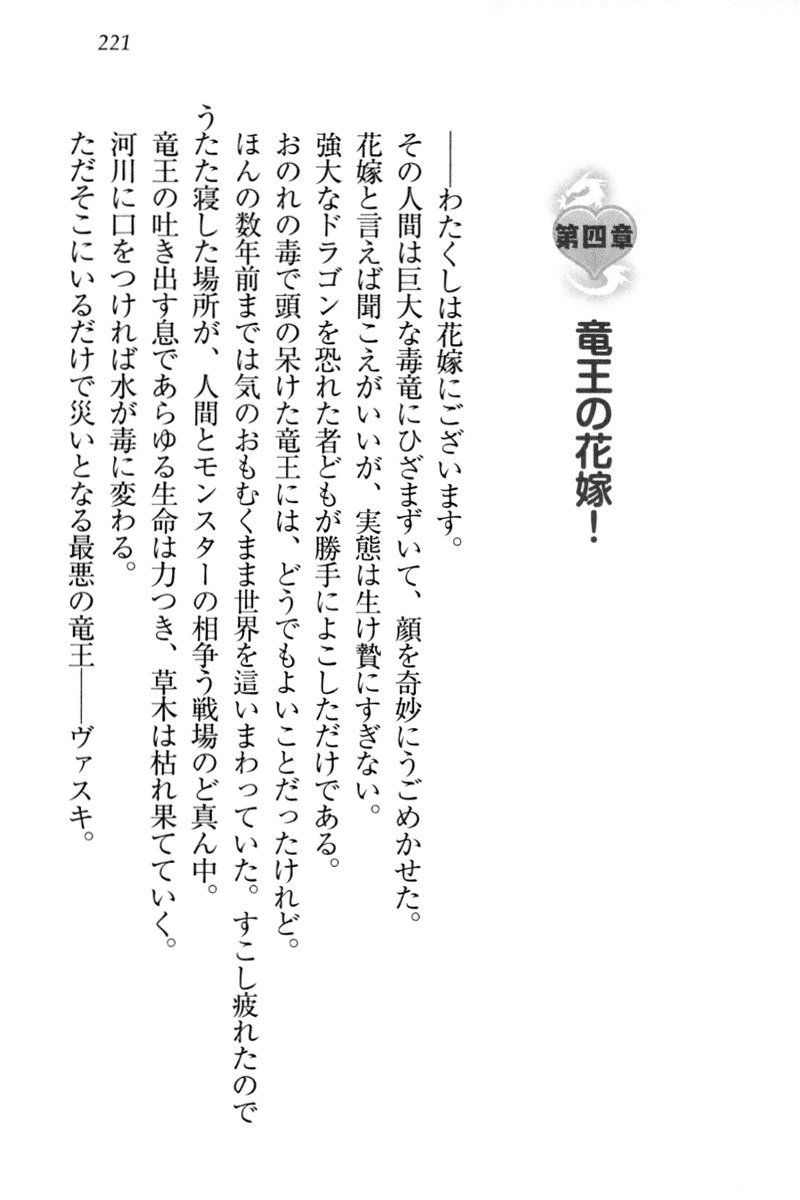 221

第四章

竜王の花嫁！

――わたくしは花嫁にございます。

その人間は巨大な毒竜にひざまずいて、顔を奇妙にうごめかせた。

花嫁と言えば聞こえがいいが、実態は生け贄にすぎない。

強大なドラゴンを恐れた者どもが勝手によこしただけである。

おのれの毒で頭の呆けた竜王には、どうでもよいことだったけれど。

ほんの数年前までは気のおもむくまま世界を這いまわっていた。すこし疲れたのでうたた寝した場所が、人間とモンスターの相争う戦場のど真ん中。

竜王の吐き出す息であらゆる生命は力つき、草木は枯れ果てていく。

河川に口をつければ水が毒に変わる。

ただそこにいるだけで災いとなる最悪の竜王――ヴァスキ。